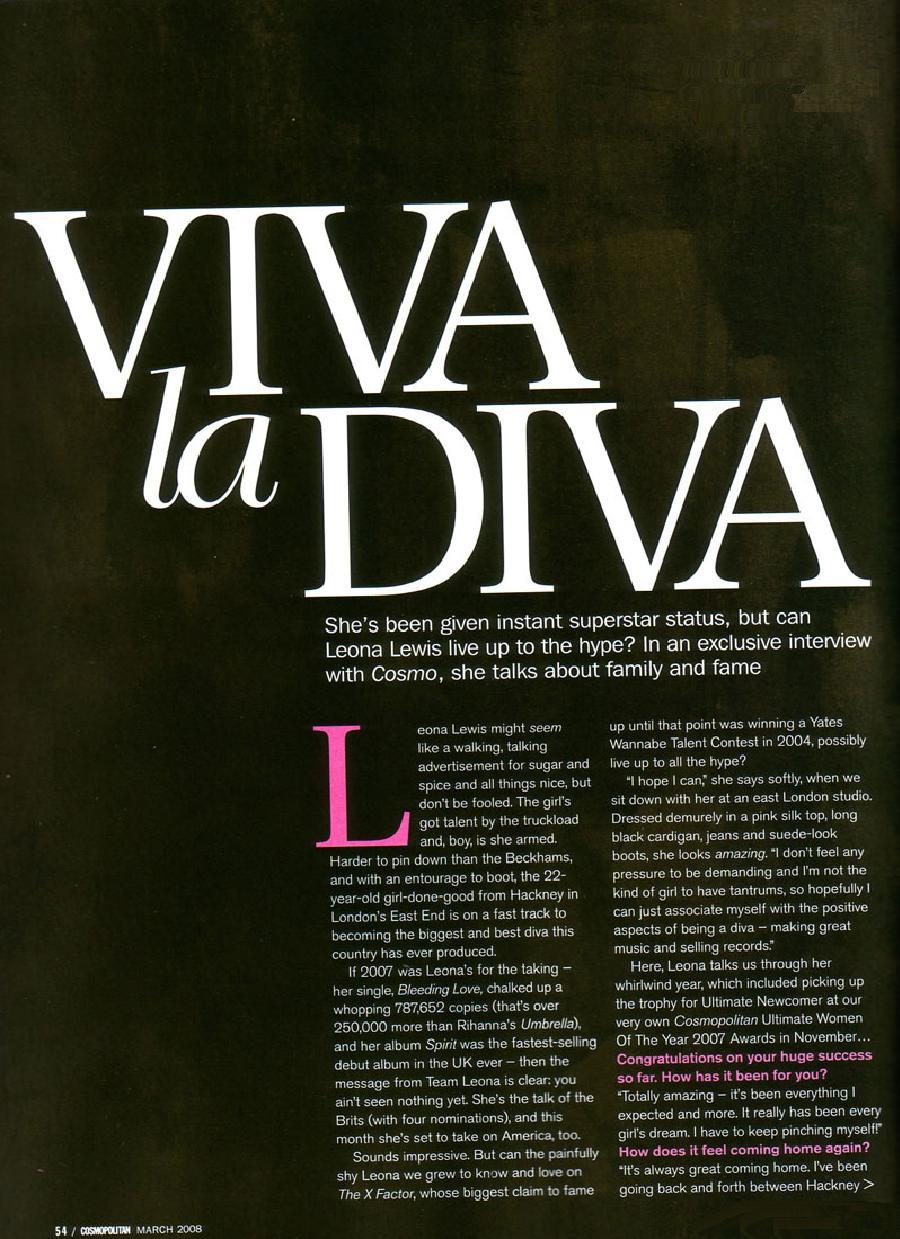 VIVA la DIVA

She's been given instant superstar status, but can Leona Lewis live up to the hype? In an exclusive interview with Cosmo, she talks about family and fame

Leona Lewis might seem like a walking, talking advertisement for sugar and spice and all things nice, but don't be fooled. The girl's got talent by the truckload and, boy, is she armed. Harder to pin down than the Beckhams, and with an entourage to boot, the 22-year-old girl-done-good from Hackney in London's East End is on a fast track to becoming the biggest and best diva this country has ever produced.

If 2007 was Leona's for the taking – her single, Bleeding Love, chalked up a whopping 787,652 copies (that's over 250,000 more than Rihanna's Umbrella), and her album Spirit was the fastest-selling debut album in the UK ever – then the message from Team Leona is clear: you ain't seen nothing yet. She's the talk of the Brits (with four nominations), and this month she's set to take on America, too.

Sounds impressive. But can the painfully shy Leona we grew to know and love on The X Factor, whose biggest claim to fame up until that point was winning a Yates Wannabe Talent Contest in 2004, possibly live up to all the hype?

"I hope I can," she says softly, when we sit down with her at an east London studio. Dressed demurely in a pink silk top, long black cardigan, jeans and suede-look boots, she looks amazing. "I don't feel any pressure to be demanding and I'm not the kind of girl to have tantrums, so hopefully I can just associate myself with the positive aspects of being a diva – making great music and selling records."

Here, Leona talks us through her whirlwind year, which included picking up the trophy for Ultimate Newcomer at our very own Cosmopolitan Ultimate Women Of The Year 2007 Awards in November...

Congratulations on your huge success so far. How has it been for you?

"Totally amazing – it's been everything I expected and more. It really has been every girl's dream. I have to keep pinching myself!"

How does it feel coming home again?

"It's always great coming home. I've been going back and forth between Hackney >

54 / COSMOPOLITAN MARCH 2008